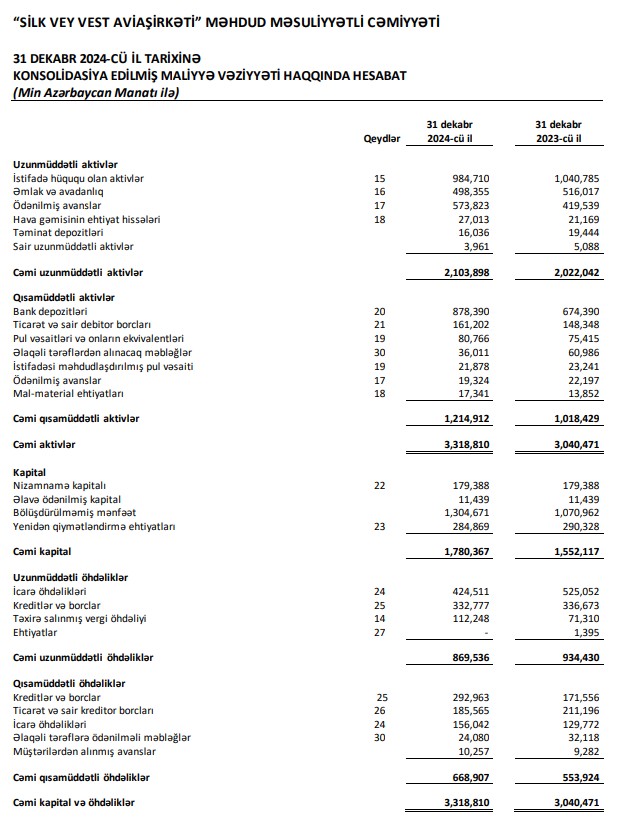 "SİLK VEY VEST AVİAŞİRKƏTİ" MƏHDUD MƏSULİYYƏTLİ CƏMİYYƏTİ

31 DEKABR 2024-CÜ İL TARİXİNƏ
KONSOLİDASİYA EDİLMİŞ MALİYYƏ VƏZİYYƏTİ HAQQINDA HESABAT
(Min Azərbaycan Manatı ilə)

| | Qeydlər | 31 dekabr 2024-cü il | 31 dekabr 2023-cü il |
|---|---|---|---|
| **Uzunmüddətli aktivlər** | | | |
| İstifadə hüququ olan aktivlər | 15 | 984,710 | 1,040,785 |
| Əmlak və avadanlıq | 16 | 498,355 | 516,017 |
| Ödənilmiş avanslar | 17 | 573,823 | 419,539 |
| Hava gəmisinin ehtiyat hissələri | 18 | 27,013 | 21,169 |
| Təminat depozitləri | | 16,036 | 19,444 |
| Sair uzunmüddətli aktivlər | | 3,961 | 5,088 |
| **Cəmi uzunmüddətli aktivlər** | | **2,103,898** | **2,022,042** |
| **Qısamüddətli aktivlər** | | | |
| Bank depozitləri | 20 | 878,390 | 674,390 |
| Ticarət və sair debitor borcları | 21 | 161,202 | 148,348 |
| Pul vəsaitləri və onların ekvivalentləri | 19 | 80,766 | 75,415 |
| Əlaqəli tərəflərdən alınacaq məbləğlər | 30 | 36,011 | 60,986 |
| İstifadəsi məhdudlaşdırılmış pul vəsaiti | 19 | 21,878 | 23,241 |
| Ödənilmiş avanslar | 17 | 19,324 | 22,197 |
| Mal-material ehtiyatları | 18 | 17,341 | 13,852 |
| **Cəmi qısamüddətli aktivlər** | | **1,214,912** | **1,018,429** |
| **Cəmi aktivlər** | | **3,318,810** | **3,040,471** |
| **Kapital** | | | |
| Nizamnamə kapitalı | 22 | 179,388 | 179,388 |
| Əlavə ödənilmiş kapital | | 11,439 | 11,439 |
| Bölüşdürülməmiş mənfəət | | 1,304,671 | 1,070,962 |
| Yenidən qiymətləndirmə ehtiyatları | 23 | 284,869 | 290,328 |
| **Cəmi kapital** | | **1,780,367** | **1,552,117** |
| **Uzunmüddətli öhdəliklər** | | | |
| İcarə öhdəlikləri | 24 | 424,511 | 525,052 |
| Kreditlər və borclar | 25 | 332,777 | 336,673 |
| Təxirə salınmış vergi öhdəliyi | 14 | 112,248 | 71,310 |
| Ehtiyatlar | 27 | - | 1,395 |
| **Cəmi uzunmüddətli öhdəliklər** | | **869,536** | **934,430** |
| **Qısamüddətli öhdəliklər** | | | |
| Kreditlər və borclar | 25 | 292,963 | 171,556 |
| Ticarət və sair kreditor borcları | 26 | 185,565 | 211,196 |
| İcarə öhdəlikləri | 24 | 156,042 | 129,772 |
| Əlaqəli tərəflərə ödənilməli məbləğlər | 30 | 24,080 | 32,118 |
| Müştərilərdən alınmış avanslar | | 10,257 | 9,282 |
| **Cəmi qısamüddətli öhdəliklər** | | **668,907** | **553,924** |
| **Cəmi kapital və öhdəliklər** | | **3,318,810** | **3,040,471** |